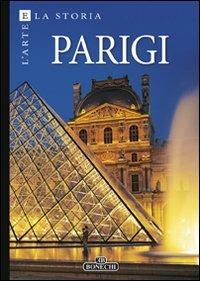 L'ARTE E LA STORIA

PARIGI

BONECHI